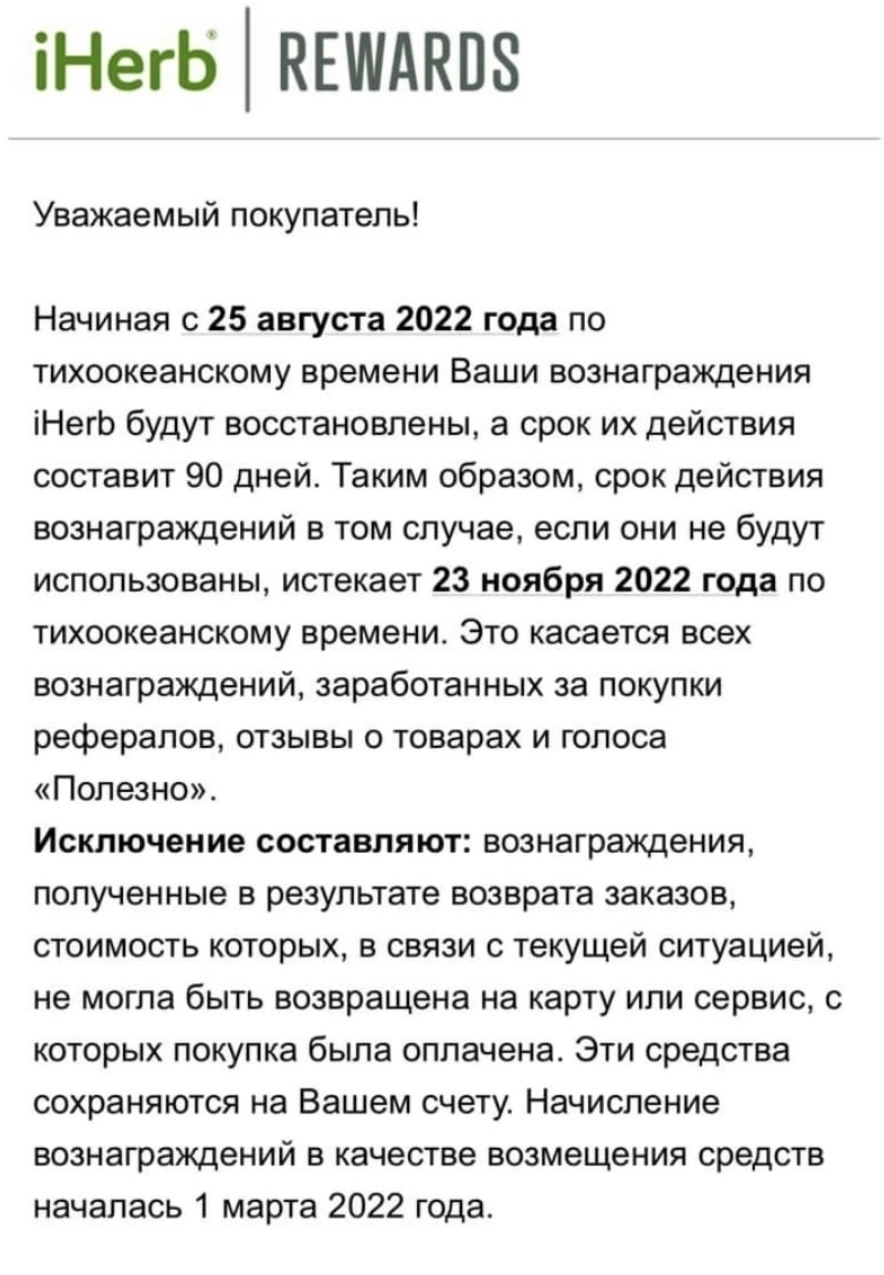 iHerb | REWARDS

Уважаемый покупатель!

Начиная с 25 августа 2022 года по тихоокеанскому времени Ваши вознаграждения iHerb будут восстановлены, а срок их действия составит 90 дней. Таким образом, срок действия вознаграждений в том случае, если они не будут использованы, истекает 23 ноября 2022 года по тихоокеанскому времени. Это касается всех вознаграждений, заработанных за покупки рефералов, отзывы о товарах и голоса «Полезно».

Исключение составляют: вознаграждения, полученные в результате возврата заказов, стоимость которых, в связи с текущей ситуацией, не могла быть возвращена на карту или сервис, с которых покупка была оплачена. Эти средства сохраняются на Вашем счету. Начисление вознаграждений в качестве возмещения средств началась 1 марта 2022 года.